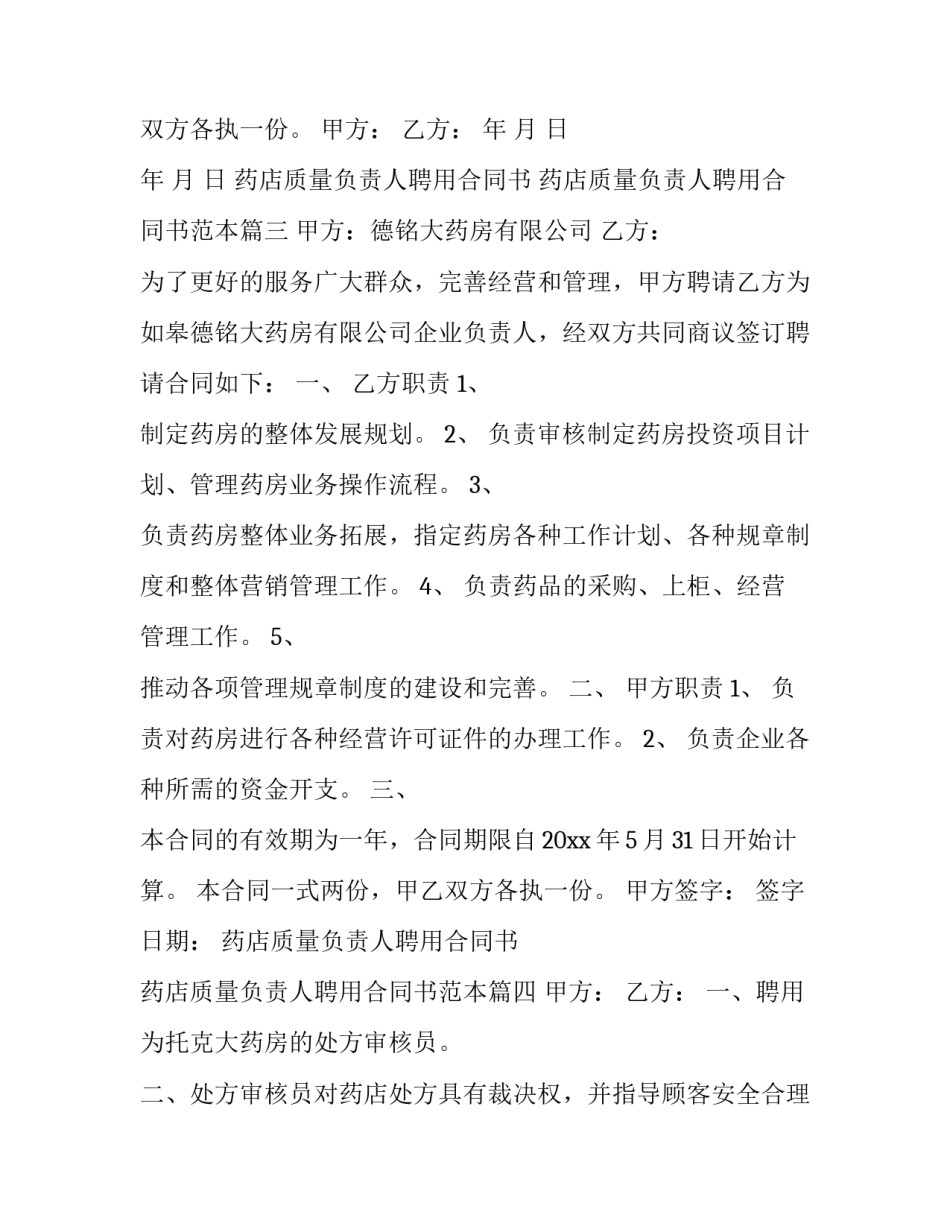 双方各执一份。 甲方： 乙方： 年 月 日

年 月 日 药店质量负责人聘用合同书 药店质量负责人聘用合同书范本篇三 甲方：德铭大药房有限公司 乙方：

为了更好的服务广大群众，完善经营和管理，甲方聘请乙方为如皋德铭大药房有限公司企业负责人，经双方共同商议签订聘请合同如下： 一、 乙方职责 1、

制定药房的整体发展规划。 2、 负责审核制定药房投资项目计划、管理药房业务操作流程。 3、

负责药房整体业务拓展，指定药房各种工作计划、各种规章制度和整体营销管理工作。 4、 负责药品的采购、上柜、经营管理工作。 5、

推动各项管理规章制度的建设和完善。 二、 甲方职责 1、 负责对药房进行各种经营许可证件的办理工作。 2、 负责企业各种所需的资金开支。 三、

本合同的有效期为一年，合同期限自 20xx 年 5 月 31 日开始计算。 本合同一式两份，甲乙双方各执一份。 甲方签字： 签字日期： 药店质量负责人聘用合同书

药店质量负责人聘用合同书范本篇四 甲方： 乙方： 一、聘用为托克大药房的处方审核员。

二、处方审核员对药店处方具有裁决权，并指导顾客安全合理